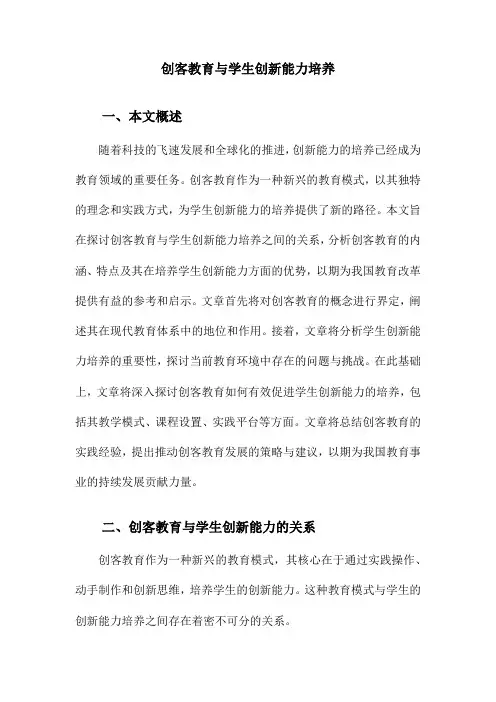 创客教育与学生创新能力培养

一、本文概述

随着科技的飞速发展和全球化的推进，创新能力的培养已经成为教育领域的重要任务。创客教育作为一种新兴的教育模式，以其独特的理念和实践方式，为学生创新能力的培养提供了新的路径。本文旨在探讨创客教育与学生创新能力培养之间的关系，分析创客教育的内涵、特点及其在培养学生创新能力方面的优势，以期为我国教育改革提供有益的参考和启示。文章首先将对创客教育的概念进行界定，阐述其在现代教育体系中的地位和作用。接着，文章将分析学生创新能力培养的重要性，探讨当前教育环境中存在的问题与挑战。在此基础上，文章将深入探讨创客教育如何有效促进学生创新能力的培养，包括其教学模式、课程设置、实践平台等方面。文章将总结创客教育的实践经验，提出推动创客教育发展的策略与建议，以期为我国教育事业的持续发展贡献力量。

二、创客教育与学生创新能力的关系

创客教育作为一种新兴的教育模式，其核心在于通过实践操作、动手制作和创新思维，培养学生的创新能力。这种教育模式与学生的创新能力培养之间存在着密不可分的关系。